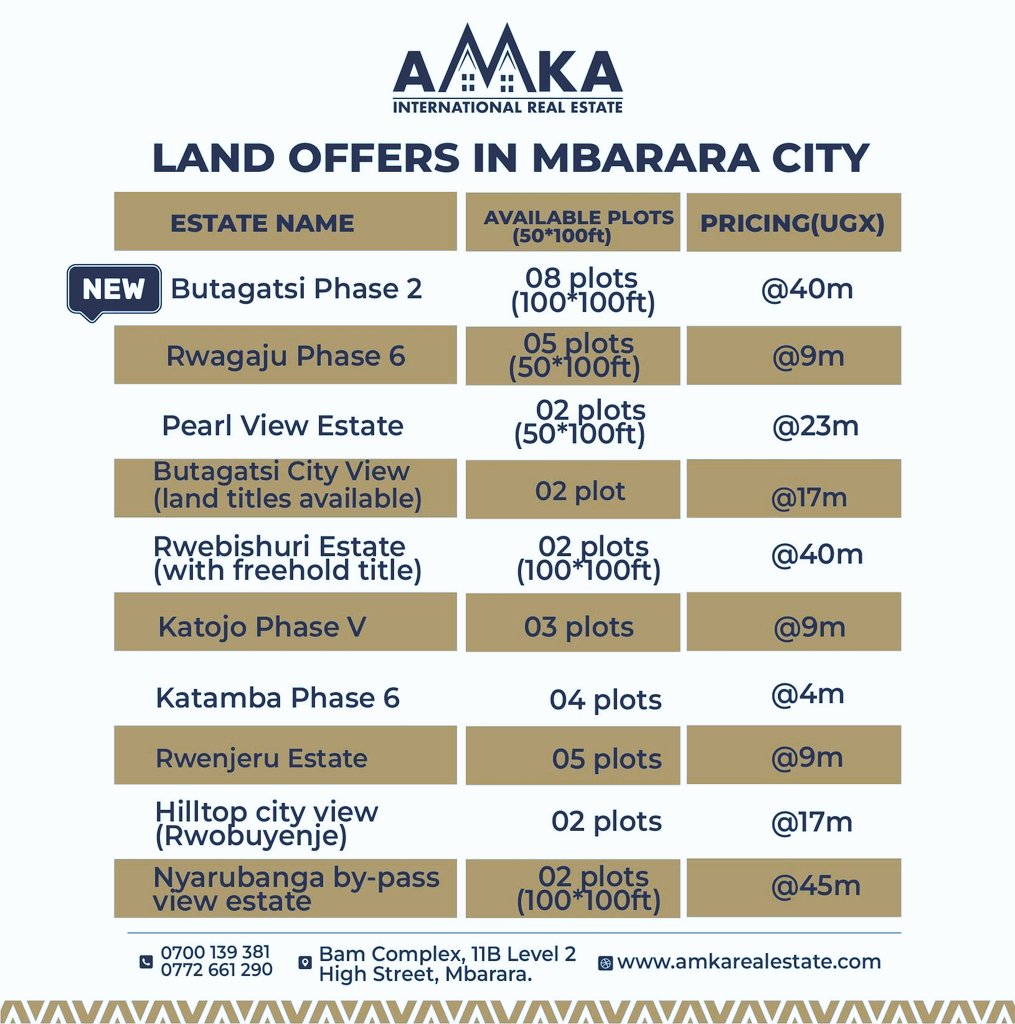 AMKA
INTERNATIONAL REAL ESTATE

LAND OFFERS IN MBARARA CITY

| ESTATE NAME | AVAILABLE PLOTS (50*100ft) | PRICING(UGX) |
|---|---|---|
| NEW Butagatsi Phase 2 | 08 plots (100*100ft) | @40m |
| Rwagaju Phase 6 | 05 plots (50*100ft) | @9m |
| Pearl View Estate | 02 plots (50*100ft) | @23m |
| Butagatsi City View (land titles available) | 02 plot | @17m |
| Rwebishuri Estate (with freehold title) | 02 plots (100*100ft) | @40m |
| Katojo Phase V | 03 plots | @9m |
| Katamba Phase 6 | 04 plots | @4m |
| Rwenjeru Estate | 05 plots | @9m |
| Hilltop city view (Rwobuyenje) | 02 plots | @17m |
| Nyarubanga by-pass view estate | 02 plots (100*100ft) | @45m |

0700 139 381
0772 661 290

Bam Complex, 11B Level 2
High Street, Mbarara.

www.amkarealestate.com